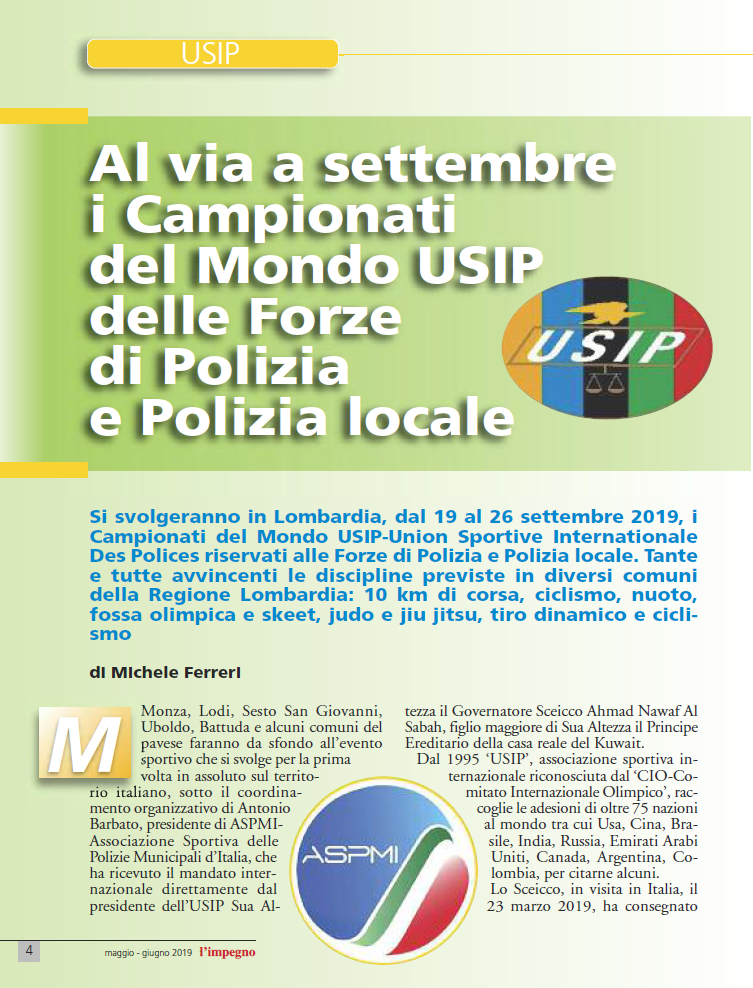 USIP

Al via a settembre i Campionati del Mondo USIP delle Forze di Polizia e Polizia locale

USIP

Si svolgeranno in Lombardia, dal 19 al 26 settembre 2019, i Campionati del Mondo USIP-Union Sportive Internationale Des Polices riservati alle Forze di Polizia e Polizia locale. Tante e tutte avvincenti le discipline previste in diversi comuni della Regione Lombardia: 10 km di corsa, ciclismo, nuoto, fossa olimpica e skeet, judo e jiu jitsu, tiro dinamico e ciclismo

di Michele Ferreri

Monza, Lodi, Sesto San Giovanni, Uboldo, Battuda e alcuni comuni del pavese faranno da sfondo all'evento sportivo che si svolge per la prima volta in assoluto sul territorio italiano, sotto il coordinamento organizzativo di Antonio Barbato, presidente di ASPMI-Associazione Sportiva delle Polizie Municipali d'Italia, che ha ricevuto il mandato internazionale direttamente dal presidente dell'USIP Sua Altezza il Governatore Sceicco Ahmad Nawaf Al Sabah, figlio maggiore di Sua Altezza il Principe Ereditario della casa reale del Kuwait.

Dal 1995 'USIP', associazione sportiva internazionale riconosciuta dal 'CIO-Comitato Internazionale Olimpico', raccoglie le adesioni di oltre 75 nazioni al mondo tra cui Usa, Cina, Brasile, India, Russia, Emirati Arabi Uniti, Canada, Argentina, Colombia, per citarne alcuni.

Lo Sceicco, in visita in Italia, il 23 marzo 2019, ha consegnato

ASPMI

4

maggio - giugno 2019 l'impegno